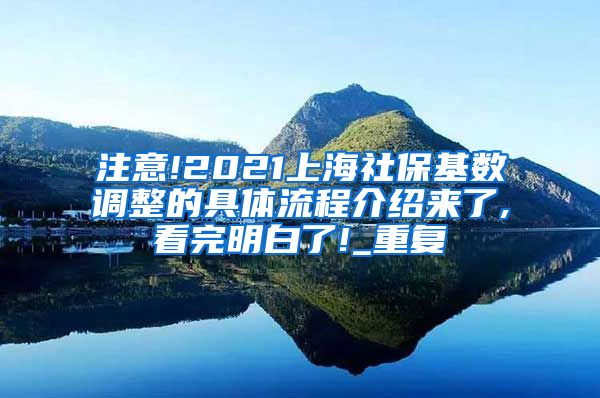 注意!2021上海社保基数调整的具体流程介绍来了，看完明白了!_重复